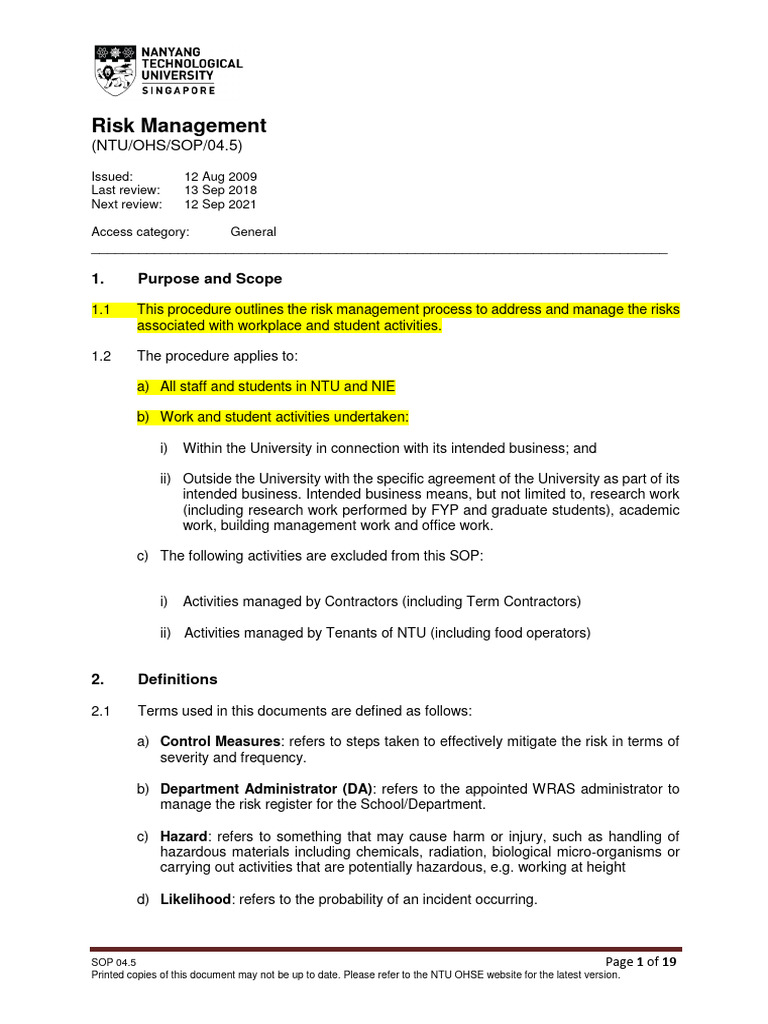 NANYANG TECHNOLOGICAL UNIVERSITY SINGAPORE

Risk Management
(NTU/OHS/SOP/04.5)

Issued: 12 Aug 2009
Last review: 13 Sep 2018
Next review: 12 Sep 2021

Access category: General

1. Purpose and Scope

1.1 This procedure outlines the risk management process to address and manage the risks associated with workplace and student activities.

1.2 The procedure applies to:

a) All staff and students in NTU and NIE

b) Work and student activities undertaken:

i) Within the University in connection with its intended business; and

ii) Outside the University with the specific agreement of the University as part of its intended business. Intended business means, but not limited to, research work (including research work performed by FYP and graduate students), academic work, building management work and office work.

c) The following activities are excluded from this SOP:

i) Activities managed by Contractors (including Term Contractors)

ii) Activities managed by Tenants of NTU (including food operators)

2. Definitions

2.1 Terms used in this documents are defined as follows:

a) Control Measures: refers to steps taken to effectively mitigate the risk in terms of severity and frequency.

b) Department Administrator (DA): refers to the appointed WRAS administrator to manage the risk register for the School/Department.

c) Hazard: refers to something that may cause harm or injury, such as handling of hazardous materials including chemicals, radiation, biological micro-organisms or carrying out activities that are potentially hazardous, e.g. working at height

d) Likelihood: refers to the probability of an incident occurring.

SOP 04.5
Page 1 of 19
Printed copies of this document may not be up to date. Please refer to the NTU OHSE website for the latest version.